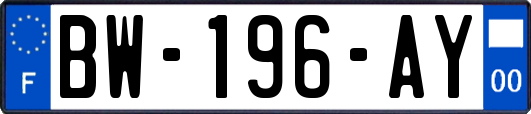 F
BW-196-AY
00